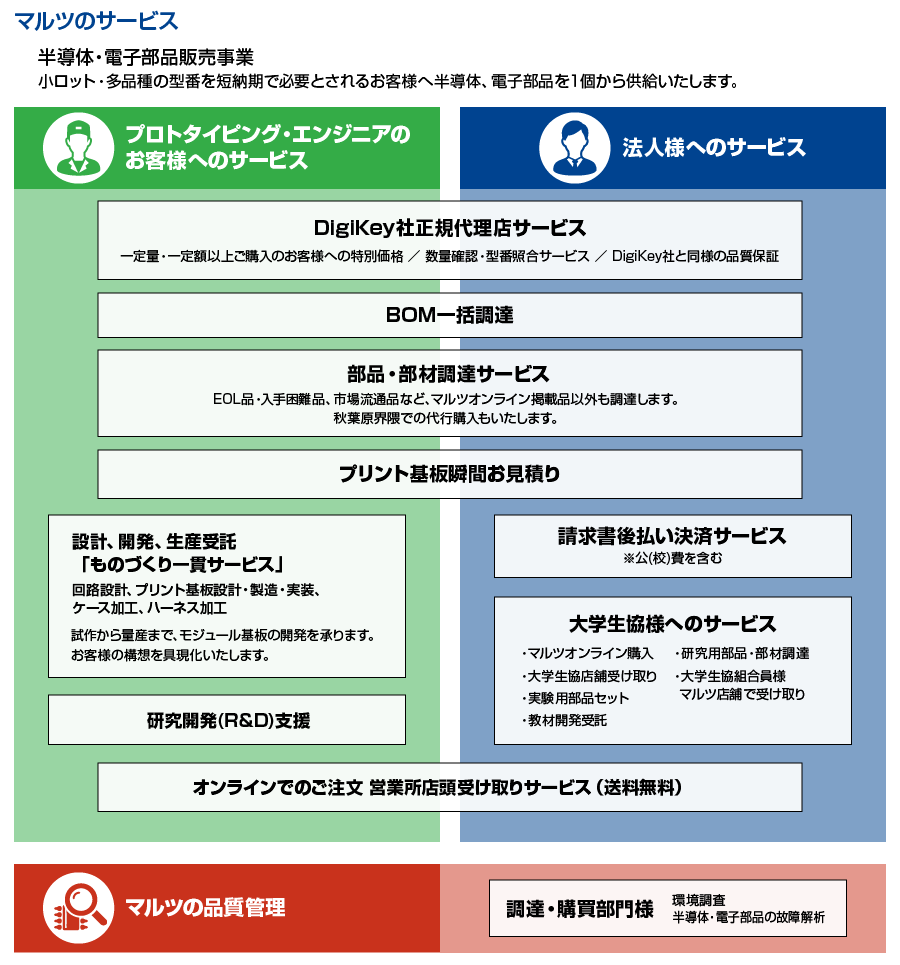 マルツのサービス

半導体・電子部品販売事業
小ロット・多品種の型番を短納期で必要とされるお客様へ半導体、電子部品を1個から供給いたします。

プロトタイピング・エンジニアのお客様へのサービス

法人様へのサービス

DigiKey社正規代理店サービス
一定量・一定額以上ご購入のお客様への特別価格 ／ 数量確認・型番照合サービス ／ DigiKey社と同様の品質保証

BOM一括調達

部品・部材調達サービス
EOL品・入手困難品、市場流通品など、マルツオンライン掲載品以外も調達します。
秋葉原界隈での代行購入もいたします。

プリント基板瞬間お見積り

設計、開発、生産受託
「ものづくり一貫サービス」
回路設計、プリント基板設計・製造・実装、ケース加工、ハーネス加工
試作から量産まで、モジュール基板の開発を承ります。
お客様の構想を具現化いたします。

研究開発(R&D)支援

請求書後払い決済サービス
※公(校)費を含む

大学生協様へのサービス
・マルツオンライン購入
・大学生協店舗受け取り
・実験用部品セット
・教材開発受託
・研究用部品・部材調達
・大学生協組合員様 マルツ店舗で受け取り

オンラインでのご注文 営業所店頭受け取りサービス（送料無料）

マルツの品質管理

調達・購買部門様
環境調査
半導体・電子部品の故障解析